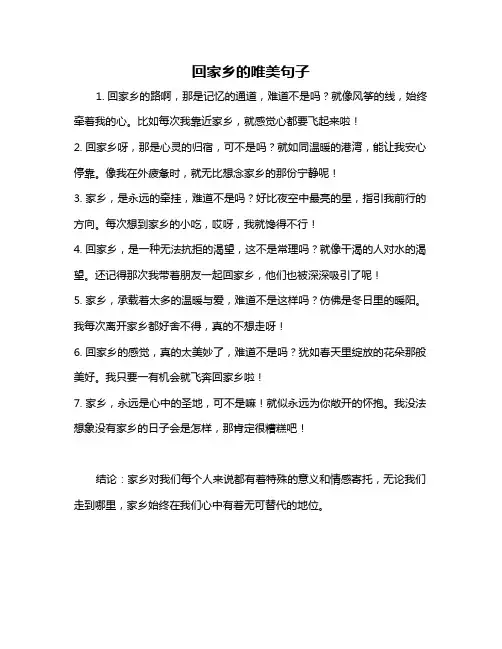 回家乡的唯美句子

1. 回家乡的路啊，那是记忆的通道，难道不是吗？就像风筝的线，始终牵着我的心。比如每次我靠近家乡，就感觉心都要飞起来啦！

2. 回家乡呀，那是心灵的归宿，可不是吗？就如同温暖的港湾，能让我安心停靠。像我在外疲惫时，就无比想念家乡的那份宁静呢！

3. 家乡，是永远的牵挂，难道不是吗？好比夜空中最亮的星，指引我前行的方向。每次想到家乡的小吃，哎呀，我就馋得不行！

4. 回家乡，是一种无法抗拒的渴望，这不是常理吗？就像干渴的人对水的渴望。还记得那次我带着朋友一起回家乡，他们也被深深吸引了呢！

5. 家乡，承载着太多的温暖与爱，难道不是这样吗？仿佛是冬日里的暖阳。我每次离开家乡都好舍不得，真的不想走呀！

6. 回家乡的感觉，真的太美妙了，难道不是吗？犹如春天里绽放的花朵那般美好。我只要一有机会就飞奔回家乡啦！

7. 家乡，永远是心中的圣地，可不是嘛！就似永远为你敞开的怀抱。我没法想象没有家乡的日子会是怎样，那肯定很糟糕吧！

结论：家乡对我们每个人来说都有着特殊的意义和情感寄托，无论我们走到哪里，家乡始终在我们心中有着无可替代的地位。